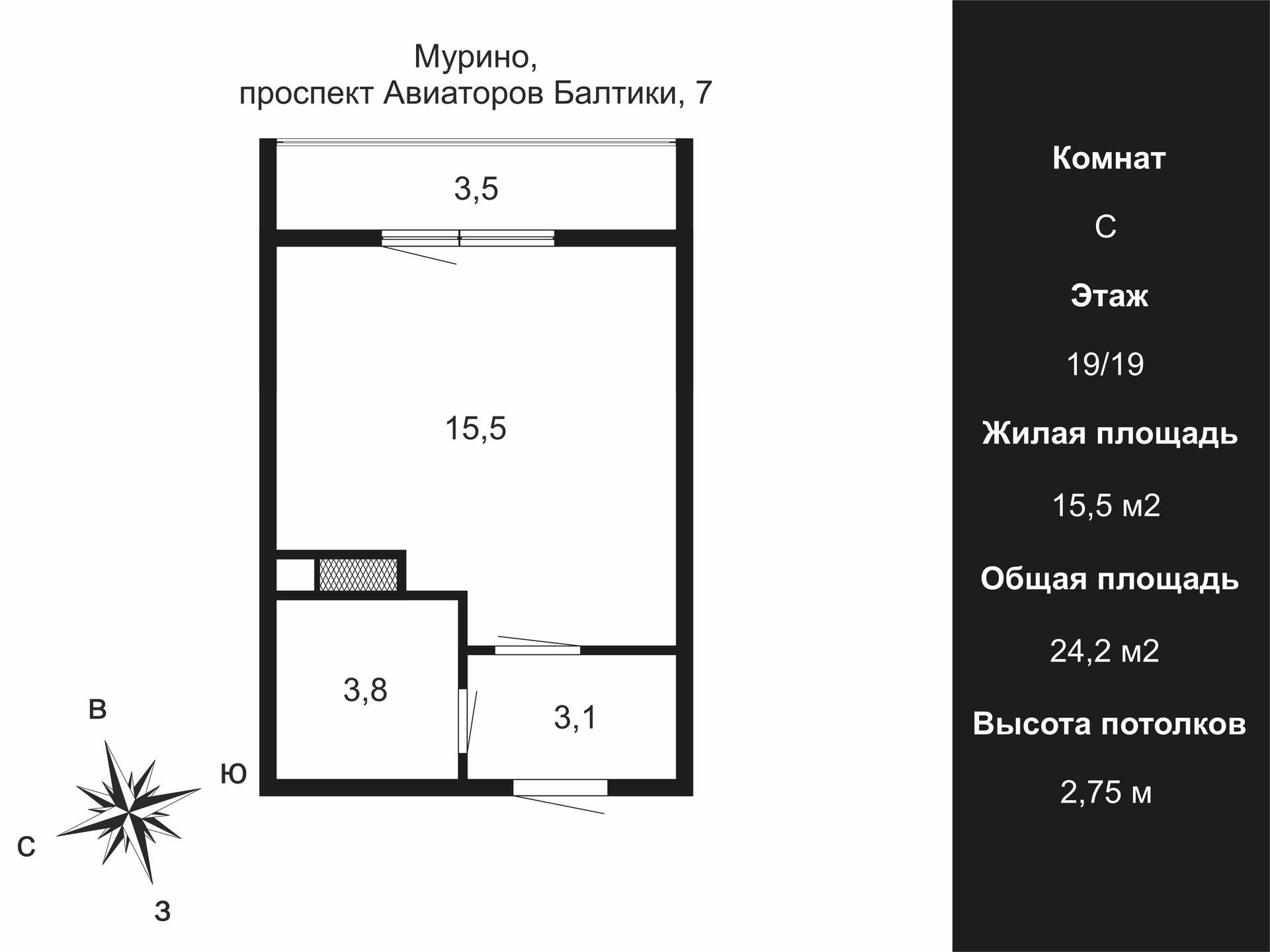 Мурино,
проспект Авиаторов Балтики, 7

3,5

15,5

3,8

3,1

В

Ю

С

З

Комнат

С

Этаж

19/19

Жилая площадь

15,5 м2

Общая площадь

24,2 м2

Высота потолков

2,75 м